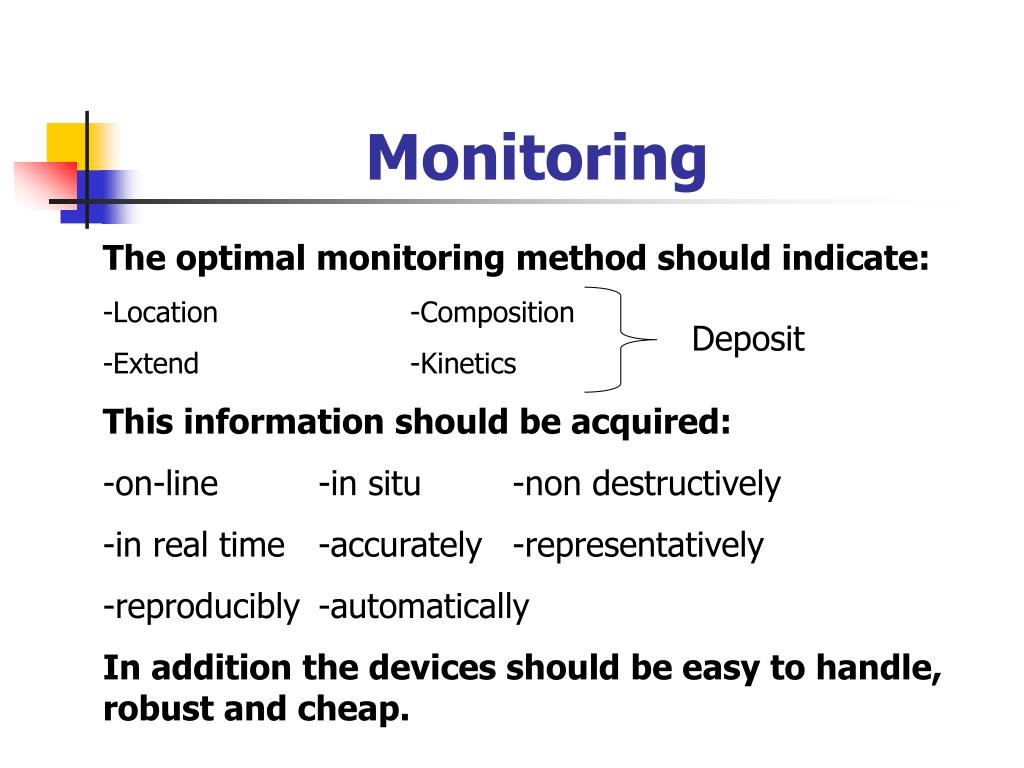 Monitoring

The optimal monitoring method should indicate:

-Location -Composition

-Extend -Kinetics

Deposit

This information should be acquired:

-on-line -in situ -non destructively

-in real time -accurately -representatively

-reproducibly -automatically

In addition the devices should be easy to handle, robust and cheap.